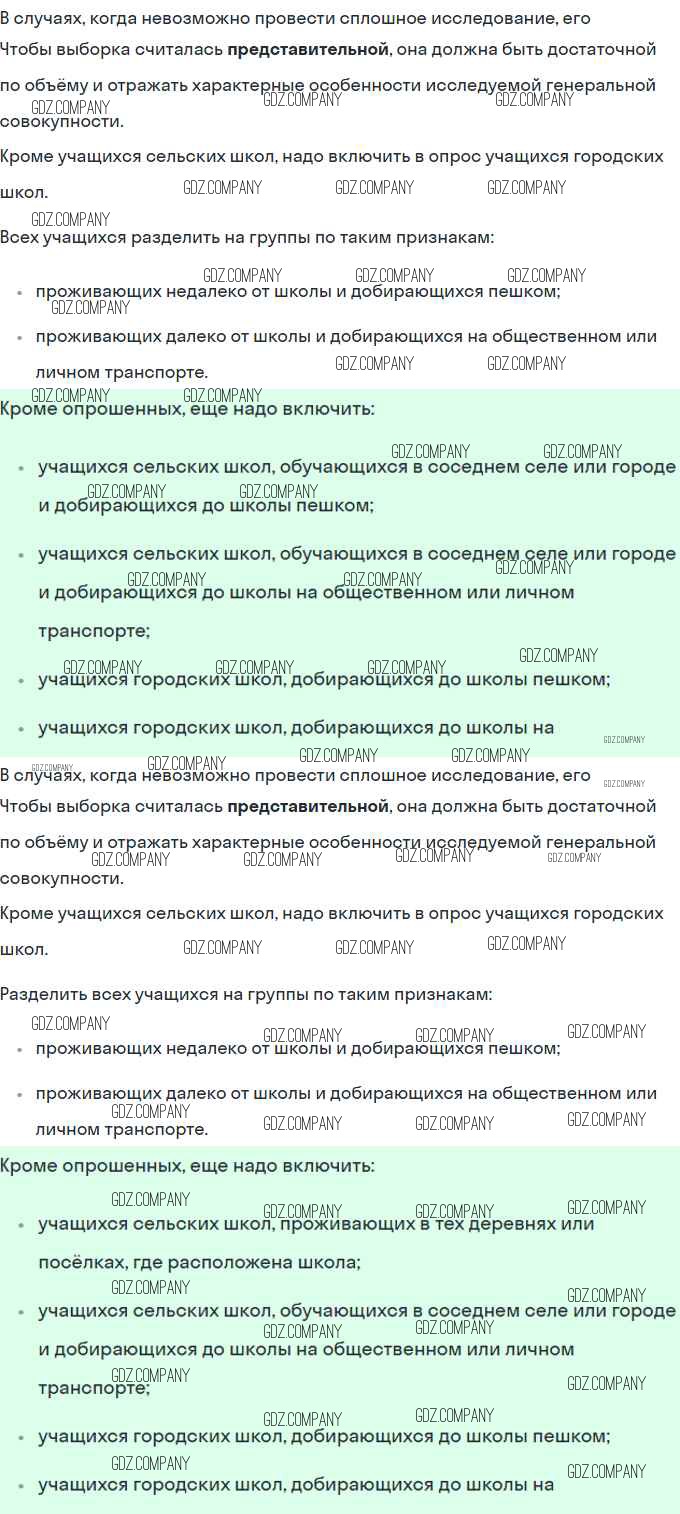 В случаях, когда невозможно провести сплошное исследование, его

Чтобы выборка считалась представительной, она должна быть достаточной по объёму и отражать характерные особенности исследуемой генеральной совокупности.

Кроме учащихся сельских школ, надо включить в опрос учащихся городских школ.

Всех учащихся разделить на группы по таким признакам:

• проживающих недалеко от школы и добирающихся пешком;
• проживающих далеко от школы и добирающихся на общественном или личном транспорте.

Кроме опрошенных, еще надо включить:

• учащихся сельских школ, обучающихся в соседнем селе или городе и добирающихся до школы пешком;
• учащихся сельских школ, обучающихся в соседнем селе или городе и добирающихся до школы на общественном или личном транспорте;
• учащихся городских школ, добирающихся до школы пешком;
• учащихся городских школ, добирающихся до школы на

В случаях, когда невозможно провести сплошное исследование, его

Чтобы выборка считалась представительной, она должна быть достаточной по объёму и отражать характерные особенности исследуемой генеральной совокупности.

Кроме учащихся сельских школ, надо включить в опрос учащихся городских школ.

Разделить всех учащихся на группы по таким признакам:

• проживающих недалеко от школы и добирающихся пешком;
• проживающих далеко от школы и добирающихся на общественном или личном транспорте.

Кроме опрошенных, еще надо включить:

• учащихся сельских школ, проживающих в тех деревнях или посёлках, где расположена школа;
• учащихся сельских школ, обучающихся в соседнем селе или городе и добирающихся до школы на общественном или личном транспорте;
• учащихся городских школ, добирающихся до школы пешком;
• учащихся городских школ, добирающихся до школы на

GDZ.COMPANY